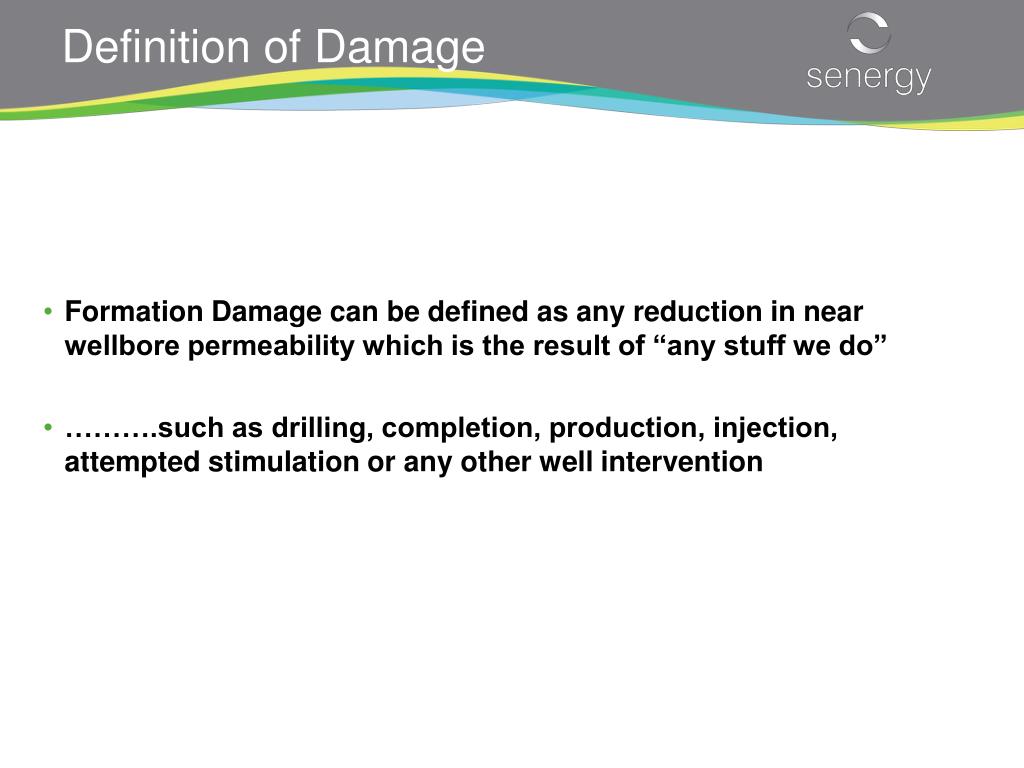 Definition of Damage

senergy

• Formation Damage can be defined as any reduction in near wellbore permeability which is the result of “any stuff we do”

• ……….such as drilling, completion, production, injection, attempted stimulation or any other well intervention